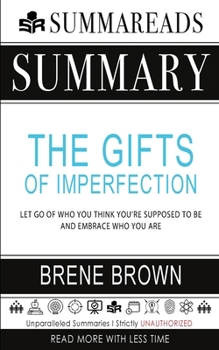 SR SUMMAREADS

SUMMARY

THE GIFTS OF IMPERFECTION

LET GO OF WHO YOU THINK YOU'RE SUPPOSED TO BE AND EMBRACE WHO YOU ARE

BRENE BROWN

SR

Unparalleled Summaries I Strictly UNAUTHORIZED

READ MORE WITH LESS TIME